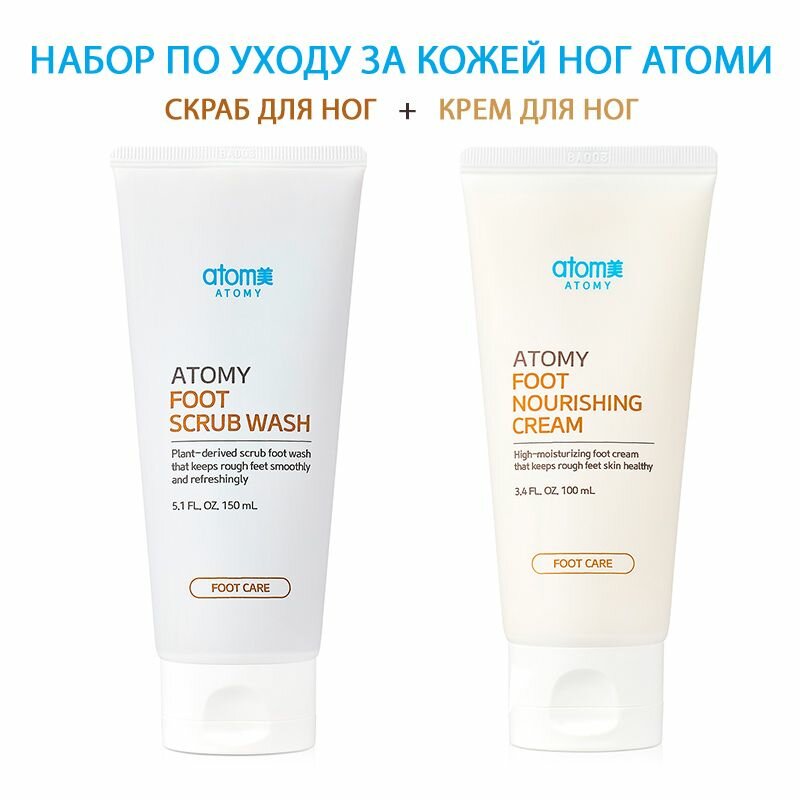 НАБОР ПО УХОДУ ЗА КОЖЕЙ НОГ АТОМИ

СКРАБ ДЛЯ НОГ + КРЕМ ДЛЯ НОГ

atom美
ATOMY

ATOMY
FOOT
SCRUB WASH

Plant-derived scrub foot wash that keeps rough feet smoothly and refreshingly

5.1 FL. OZ. 150 mL

FOOT CARE

atom美
ATOMY

ATOMY
FOOT
NOURISHING
CREAM

High-moisturizing foot cream that keeps rough feet skin healthy

3.4 FL. OZ. 100 mL

FOOT CARE